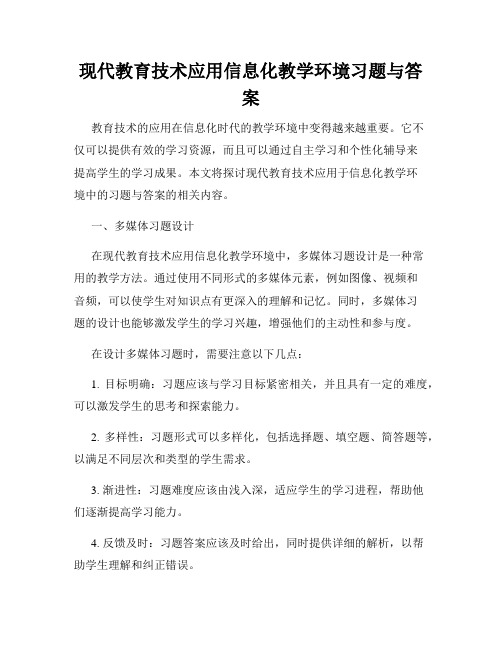 现代教育技术应用信息化教学环境习题与答案

教育技术的应用在信息化时代的教学环境中变得越来越重要。它不仅可以提供有效的学习资源，而且可以通过自主学习和个性化辅导来提高学生的学习成果。本文将探讨现代教育技术应用于信息化教学环境中的习题与答案的相关内容。

一、多媒体习题设计

在现代教育技术应用信息化教学环境中，多媒体习题设计是一种常用的教学方法。通过使用不同形式的多媒体元素，例如图像、视频和音频，可以使学生对知识点有更深入的理解和记忆。同时，多媒体习题的设计也能够激发学生的学习兴趣，增强他们的主动性和参与度。

在设计多媒体习题时，需要注意以下几点：

1. 目标明确：习题应该与学习目标紧密相关，并且具有一定的难度，可以激发学生的思考和探索能力。

2. 多样性：习题形式可以多样化，包括选择题、填空题、简答题等，以满足不同层次和类型的学生需求。

3. 渐进性：习题难度应该由浅入深，适应学生的学习进程，帮助他们逐渐提高学习能力。

4. 反馈及时：习题答案应该及时给出，同时提供详细的解析，以帮助学生理解和纠正错误。